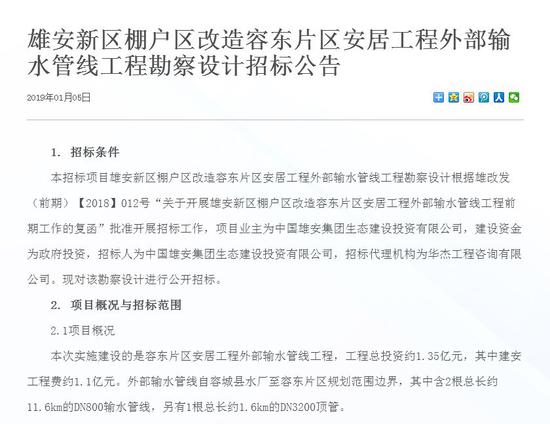 雄安新区棚户区改造容东片区安居工程外部输水管线工程勘察设计招标公告

2019年01月05日

1. 招标条件

本招标项目雄安新区棚户区改造容东片区安居工程外部输水管线工程勘察设计根据雄改发（前期）【2018】012号“关于开展雄安新区棚户区改造容东片区安居工程外部输水管线工程前期工作的复函”批准开展招标工作，项目业主为中国雄安集团生态建设投资有限公司，建设资金为政府投资，招标人为中国雄安集团生态建设投资有限公司，招标代理机构为华杰工程咨询有限公司。现对该勘察设计进行公开招标。

2. 项目概况与招标范围

2.1项目概况

本次实施建设的是容东片区安居工程外部输水管线工程，工程总投资约1.35亿元，其中建安工程费约1.1亿元。外部输水管线自容城县水厂至容东片区规划范围边界，其中含2根总长约11.6km的DN800输水管线，另有1根总长约1.6km的DN3200顶管。